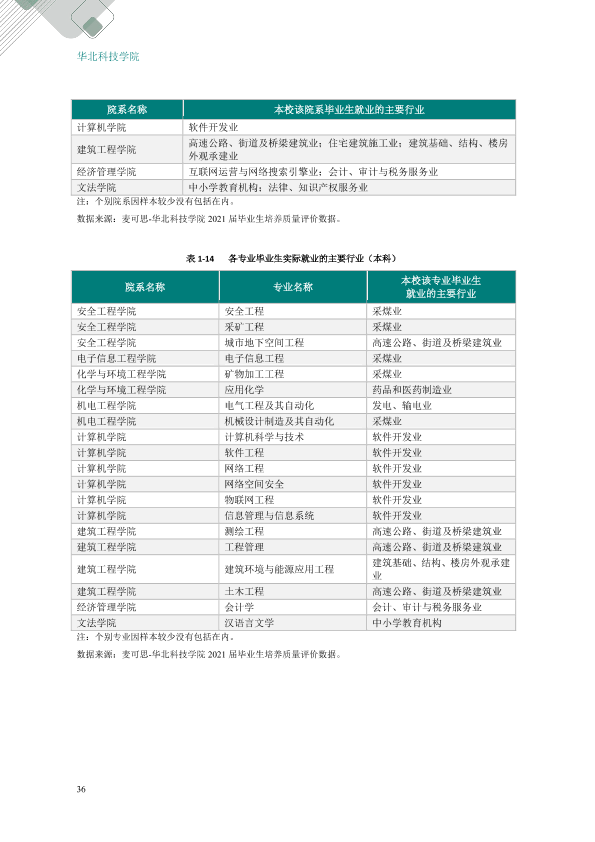 华北科技学院

| 院系名称 | 本校该院系毕业生就业的主要行业 |
|---|---|
| 计算机学院 | 软件开发业 |
| 建筑工程学院 | 高速公路、街道及桥梁建筑业；住宅建筑施工业；建筑基础、结构、楼房外观承建业 |
| 经济管理学院 | 互联网运营与网络搜索引擎业；会计、审计与税务服务业 |
| 文法学院 | 中小学教育机构；法律、知识产权服务业 |

注：个别院系因样本较少没有包括在内。

数据来源：麦可思-华北科技学院2021届毕业生培养质量评价数据。

表1-14 各专业毕业生实际就业的主要行业（本科）

| 院系名称 | 专业名称 | 本校该专业毕业生就业的主要行业 |
|---|---|---|
| 安全工程学院 | 安全工程 | 采煤业 |
| 安全工程学院 | 采矿工程 | 采煤业 |
| 安全工程学院 | 城市地下空间工程 | 高速公路、街道及桥梁建筑业 |
| 电子信息工程学院 | 电子信息工程 | 采煤业 |
| 化学与环境工程学院 | 矿物加工工程 | 采煤业 |
| 化学与环境工程学院 | 应用化学 | 药品和医药制造业 |
| 机电工程学院 | 电气工程及其自动化 | 发电、输电业 |
| 机电工程学院 | 机械设计制造及其自动化 | 采煤业 |
| 计算机学院 | 计算机科学与技术 | 软件开发业 |
| 计算机学院 | 软件工程 | 软件开发业 |
| 计算机学院 | 网络工程 | 软件开发业 |
| 计算机学院 | 网络空间安全 | 软件开发业 |
| 计算机学院 | 物联网工程 | 软件开发业 |
| 计算机学院 | 信息管理与信息系统 | 软件开发业 |
| 建筑工程学院 | 测绘工程 | 高速公路、街道及桥梁建筑业 |
| 建筑工程学院 | 工程管理 | 高速公路、街道及桥梁建筑业 |
| 建筑工程学院 | 建筑环境与能源应用工程 | 建筑基础、结构、楼房外观承建业 |
| 建筑工程学院 | 土木工程 | 高速公路、街道及桥梁建筑业 |
| 经济管理学院 | 会计学 | 会计、审计与税务服务业 |
| 文法学院 | 汉语言文学 | 中小学教育机构 |

注：个别专业因样本较少没有包括在内。

数据来源：麦可思-华北科技学院2021届毕业生培养质量评价数据。

36